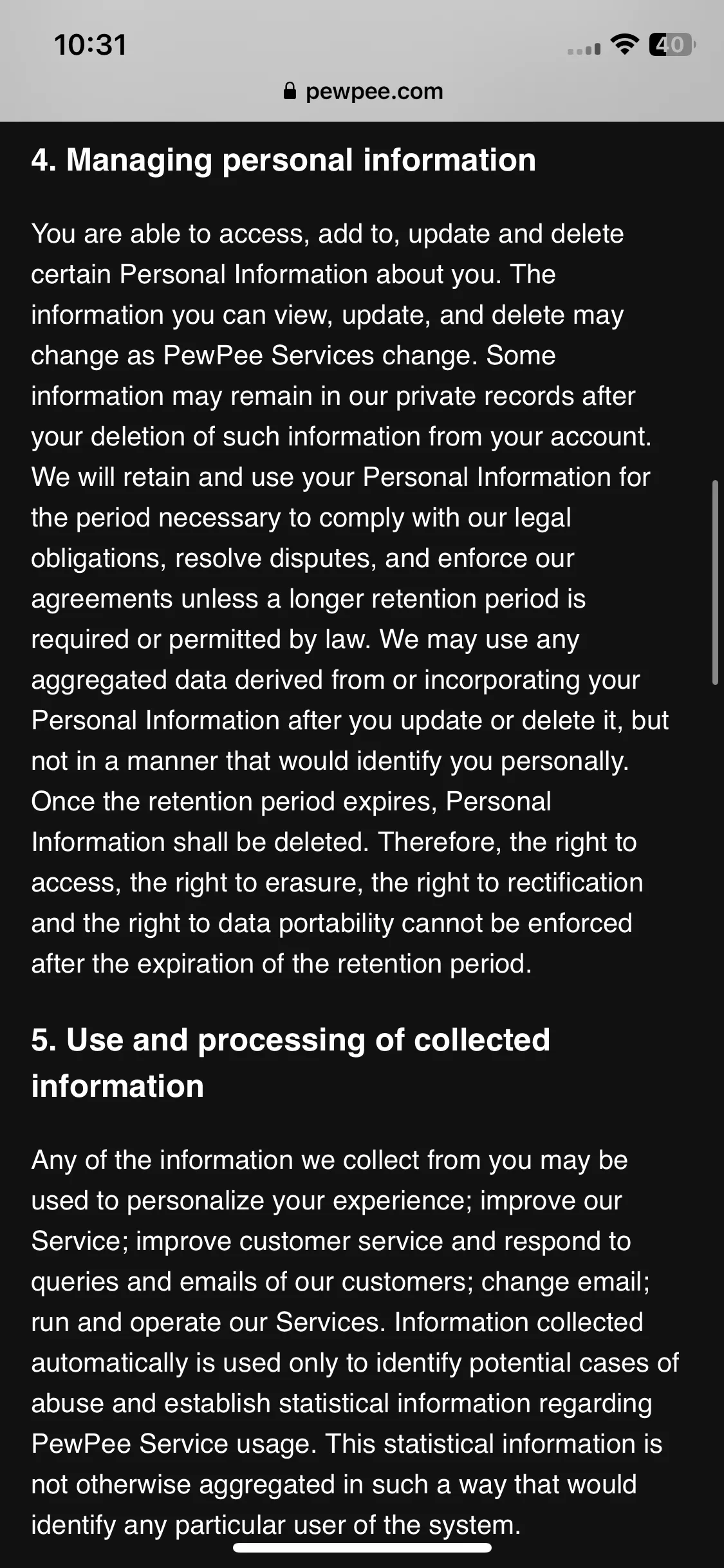 10:31

40

pewpee.com

4. Managing personal information

You are able to access, add to, update and delete certain Personal Information about you. The information you can view, update, and delete may change as PewPee Services change. Some information may remain in our private records after your deletion of such information from your account. We will retain and use your Personal Information for the period necessary to comply with our legal obligations, resolve disputes, and enforce our agreements unless a longer retention period is required or permitted by law. We may use any aggregated data derived from or incorporating your Personal Information after you update or delete it, but not in a manner that would identify you personally. Once the retention period expires, Personal Information shall be deleted. Therefore, the right to access, the right to erasure, the right to rectification and the right to data portability cannot be enforced after the expiration of the retention period.

5. Use and processing of collected information

Any of the information we collect from you may be used to personalize your experience; improve our Service; improve customer service and respond to queries and emails of our customers; change email; run and operate our Services. Information collected automatically is used only to identify potential cases of abuse and establish statistical information regarding PewPee Service usage. This statistical information is not otherwise aggregated in such a way that would identify any particular user of the system.